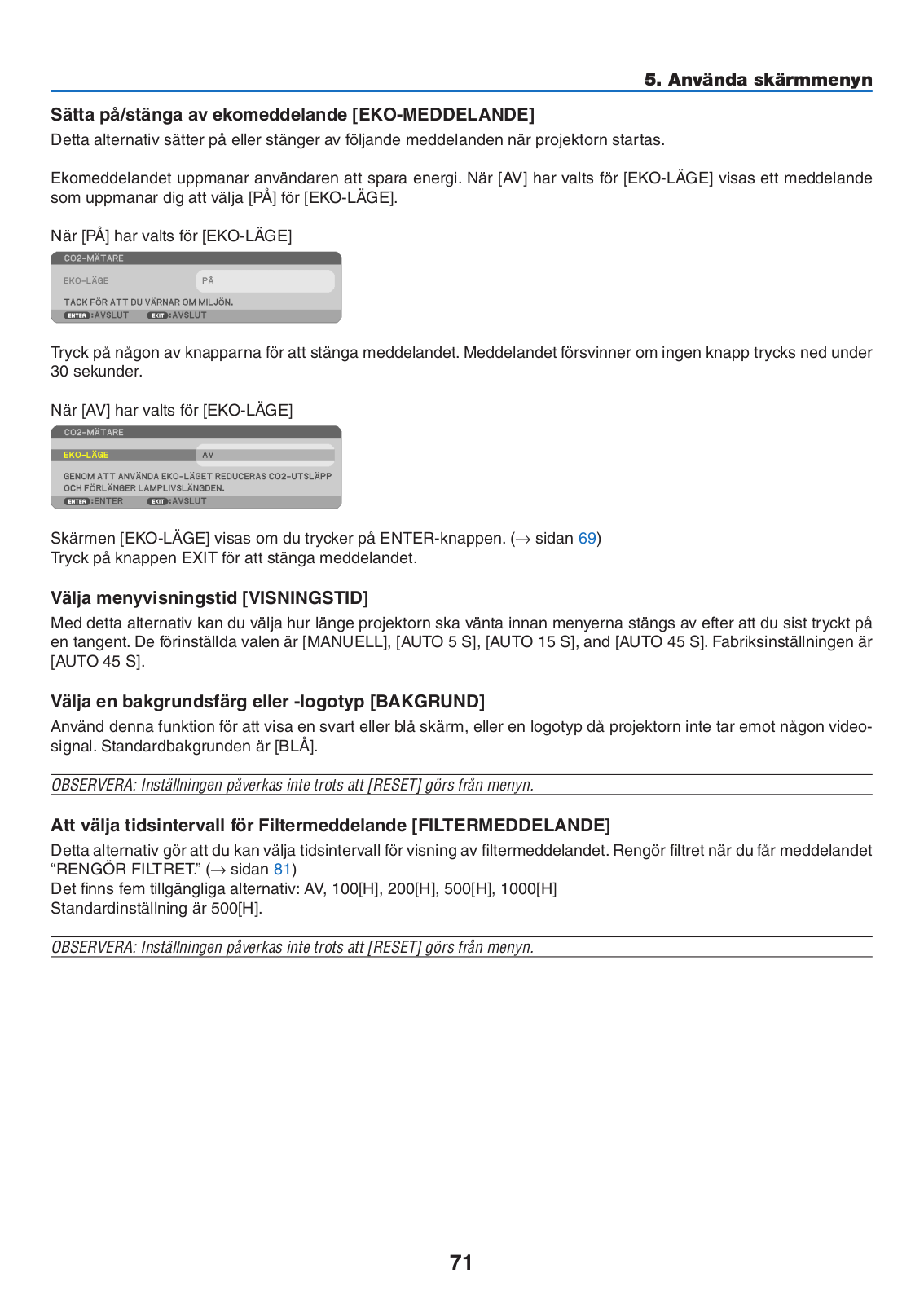 5. Använda skärmmenyn

Sätta på/stänga av ekomeddelande [EKO-MEDDELANDE]

Detta alternativ sätter på eller stänger av följande meddelanden när projektorn startas.

Ekomeddelandet uppmanar användaren att spara energi. När [AV] har valts för [EKO-LÄGE] visas ett meddelande som uppmanar dig att välja [PÅ] för [EKO-LÄGE].

När [PÅ] har valts för [EKO-LÄGE]

CO2-MÄTARE
EKO-LÄGE PÅ
TACK FÖR ATT DU VÄRNAR OM MILJÖN.
ENTER :AVSLUT EXIT :AVSLUT

Tryck på någon av knapparna för att stänga meddelandet. Meddelandet försvinner om ingen knapp trycks ned under 30 sekunder.

När [AV] har valts för [EKO-LÄGE]

CO2-MÄTARE
EKO-LÄGE AV
GENOM ATT ANVÄNDA EKO-LÄGET REDUCERAS CO2-UTSLÄPP OCH FÖRLÄNGER LAMPLIVSLÄNGDEN.
ENTER :ENTER EXIT :AVSLUT

Skärmen [EKO-LÄGE] visas om du trycker på ENTER-knappen. (→ sidan 69)
Tryck på knappen EXIT för att stänga meddelandet.

Välja menyvisningstid [VISNINGSTID]

Med detta alternativ kan du välja hur länge projektorn ska vänta innan menyerna stängs av efter att du sist tryckt på en tangent. De förinställda valen är [MANUELL], [AUTO 5 S], [AUTO 15 S], and [AUTO 45 S]. Fabriksinställningen är [AUTO 45 S].

Välja en bakgrundsfärg eller -logotyp [BAKGRUND]

Använd denna funktion för att visa en svart eller blå skärm, eller en logotyp då projektorn inte tar emot någon videosignal. Standardbakgrunden är [BLÅ].

OBSERVERA: Inställningen påverkas inte trots att [RESET] görs från menyn.

Att välja tidsintervall för Filtermeddelande [FILTERMEDDELANDE]

Detta alternativ gör att du kan välja tidsintervall för visning av filtermeddelandet. Rengör filtret när du får meddelandet “RENGÖR FILTRET.” (→ sidan 81)
Det finns fem tillgängliga alternativ: AV, 100[H], 200[H], 500[H], 1000[H]
Standardinställning är 500[H].

OBSERVERA: Inställningen påverkas inte trots att [RESET] görs från menyn.

71